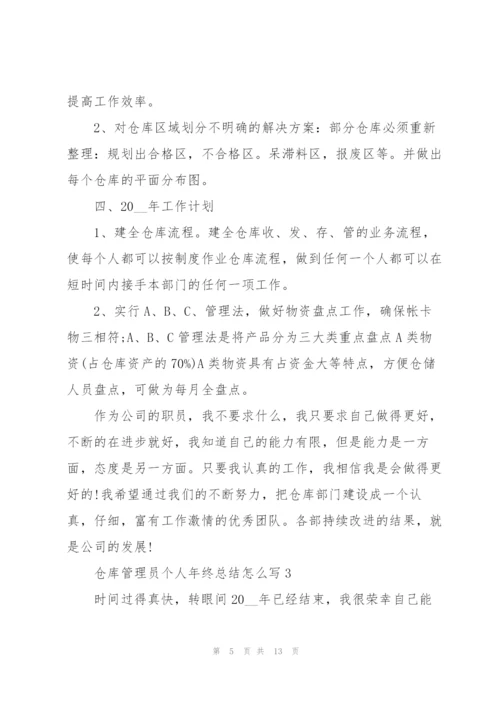 提高工作效率。

2、对仓库区域划分不明确的解决方案：部分仓库必须重新整理：规划出合格区，不合格区。呆滞料区，报废区等。并做出每个仓库的平面分布图。

四、20__年工作计划

1、建全仓库流程。建全仓库收、发、存、管的业务流程，使每个人都可以按制度作业仓库流程，做到任何一个人都可以在短时间内接手本部门的任何一项工作。

2、实行A、B、C、管理法，做好物资盘点工作，确保帐卡物三相符;A、B、C管理法是将产品分为三大类重点盘点A类物资(占仓库资产的70%)A类物资具有占资金大等特点，方便仓储人员盘点，可做为每月全盘点。

作为公司的职员，我不要求什么，我只要求自己做得更好，不断的在进步就好，我知道自己的能力有限，但是能力是一方面，态度是另一方面。只要我认真的工作，我相信我是会做得更好的!我希望通过我们的不断努力，把仓库部门建设成一个认真，仔细，富有工作激情的优秀团队。各部持续改进的结果，就是公司的发展!

仓库管理员个人年终总结怎么写3

时间过得真快，转眼间20__年已经结束，我很荣幸自己能

第 5 页 共 13 页